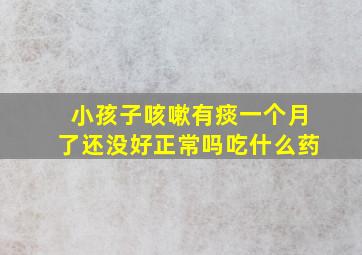 小孩子咳嗽有痰一个月了还没好正常吗吃什么药